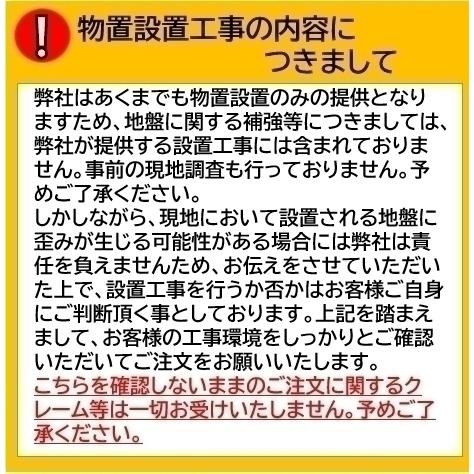 !

物置設置工事の内容につきまして

弊社はあくまでも物置設置のみの提供となりますため、地盤に関する補強等につきましては、弊社が提供する設置工事には含まれておりません。事前の現地調査も行っておりません。予めご了承ください。
しかしながら、現地において設置される地盤に歪みが生じる可能性がある場合には弊社は責任を負えませんため、お伝えをさせていただいた上で、設置工事を行うか否かはお客様ご自身にご判断頂く事としております。上記を踏まえまして、お客様の工事環境をしっかりとご確認いただいてご注文をお願いいたします。
こちらを確認しないままのご注文に関するクレーム等は一切お受けいたしません。予めご了承ください。